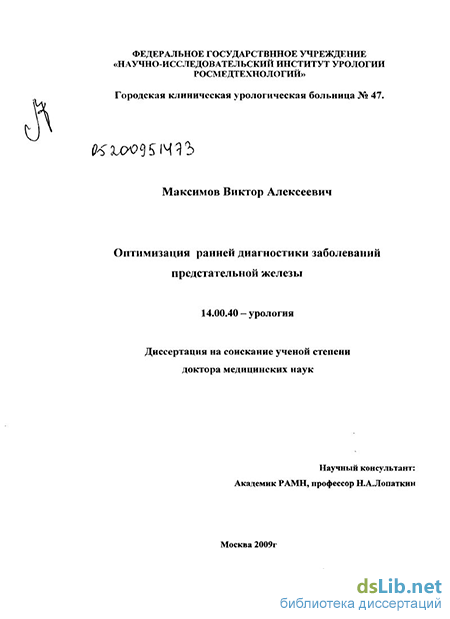 ФЕДЕРАЛЬНОЕ ГОСУДАРСТВННОЕ УЧРЕЖДЕНИЕ
«НАУЧНО-ИССЛЕДОВАТЕЛЬСКИЙ ИНСТИТУТ УРОЛОГИИ
РОСМЕДТЕХНОЛОГИЙ»

Городская клиническая урологическая больница № 47.

05200951473

Максимов Виктор Алексеевич

Оптимизация ранней диагностики заболеваний предстательной железы

14.00.40 – урология

Диссертация на соискание ученой степени доктора медицинских наук

Научный консультант:
Академик РАМН, профессор Н.А.Лопаткин

Москва 2009г

dsLib.net
библиотека диссертаций